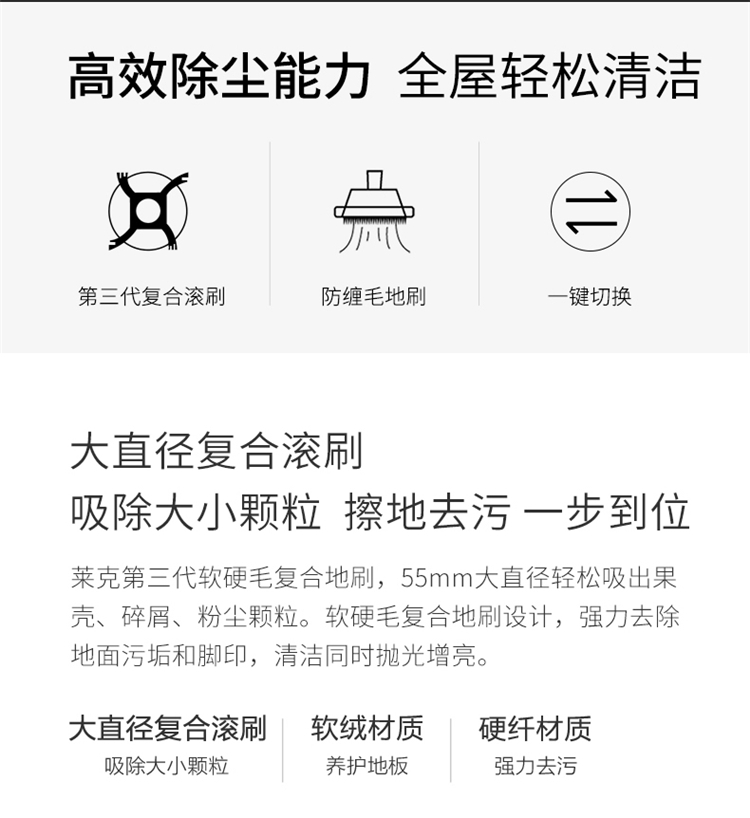 高效除尘能力 全屋轻松清洁

第三代复合滚刷

防缠毛地刷

一键切换

大直径复合滚刷

吸除大小颗粒 擦地去污 一步到位

莱克第三代软硬毛复合地刷，55mm大直径轻松吸出果壳、碎屑、粉尘颗粒。软硬毛复合地刷设计，强力去除地面污垢和脚印，清洁同时抛光增亮。

大直径复合滚刷
吸除大小颗粒

软绒材质
养护地板

硬纤材质
强力去污